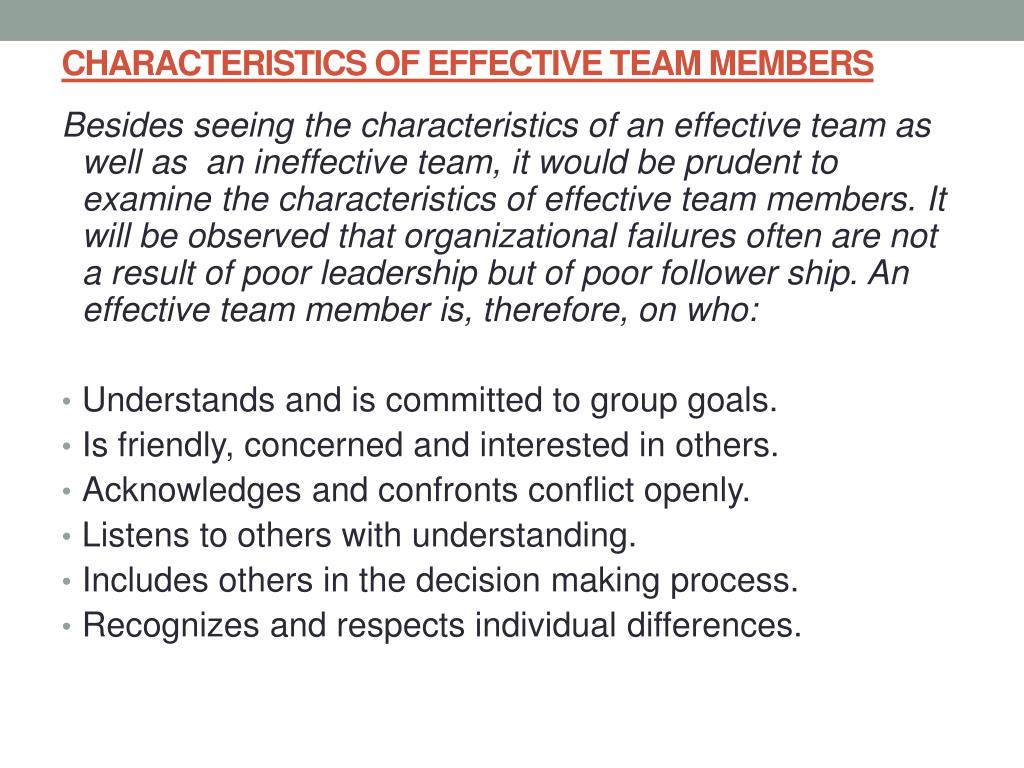 CHARACTERISTICS OF EFFECTIVE TEAM MEMBERS

Besides seeing the characteristics of an effective team as well as an ineffective team, it would be prudent to examine the characteristics of effective team members. It will be observed that organizational failures often are not a result of poor leadership but of poor follower ship. An effective team member is, therefore, on who:

• Understands and is committed to group goals.
• Is friendly, concerned and interested in others.
• Acknowledges and confronts conflict openly.
• Listens to others with understanding.
• Includes others in the decision making process.
• Recognizes and respects individual differences.